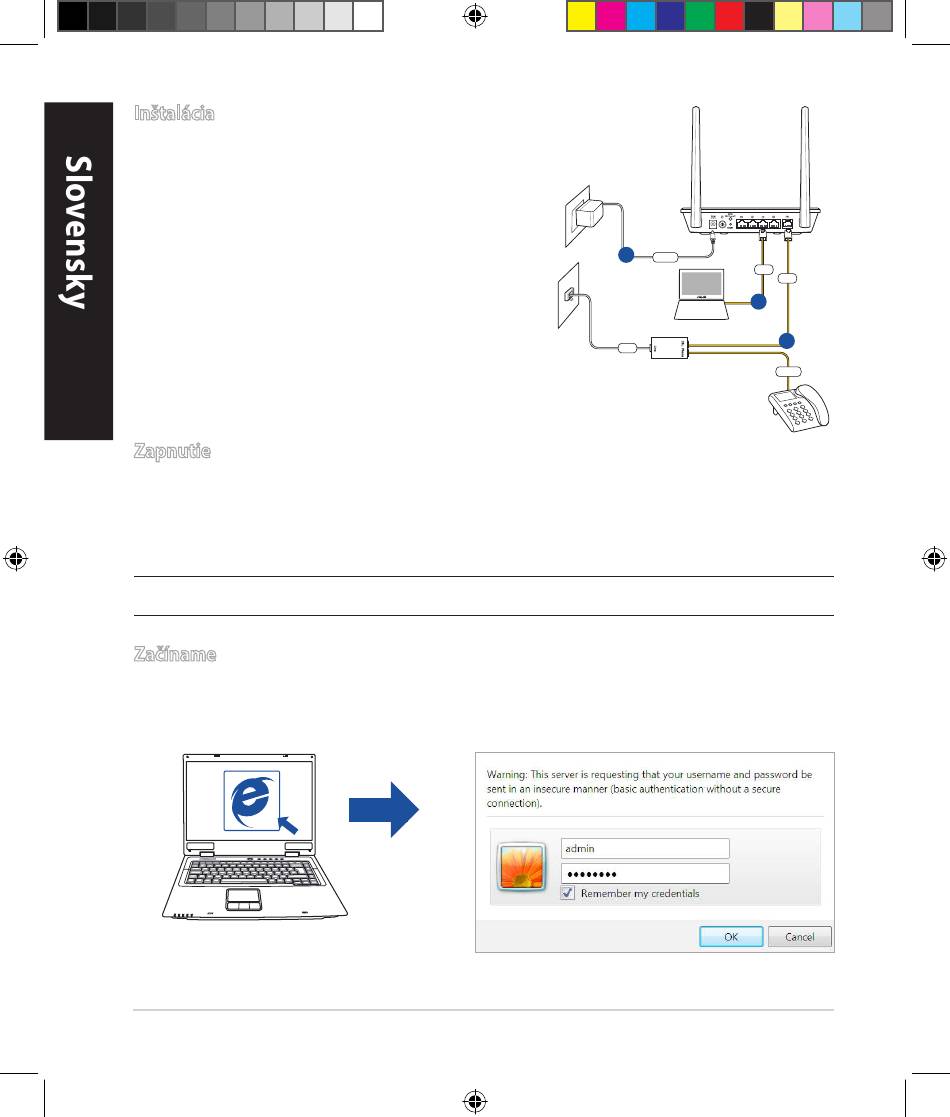 Slovensky

Inštalácia

Zapnutie

Začíname

Warning: This server is requesting that your username and password be sent in an insecure manner (basic authentication without a secure connection).

admin

••••••••

Remember my credentials

OK

Cancel